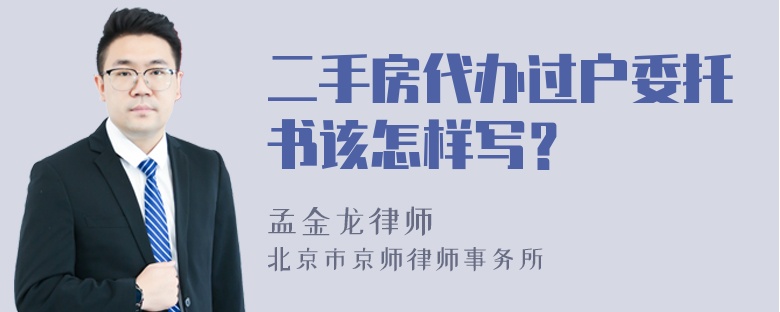 二手房代办过户委托书该怎样写？

孟金龙律师
北京市京师律师事务所